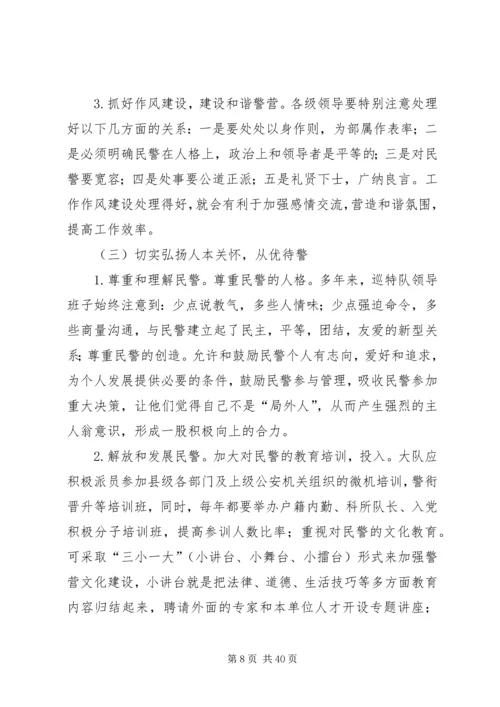 3.抓好作风建设，建设和谐警营。各级领导要特别注意处理好以下几方面的关系：一是要处处以身作则，为部属作表率；二是必须明确民警在人格上，政治上和领导者是平等的；三是对民警要宽容；四是处事要公道正派；五是礼贤下士，广纳良言。工作作风建设处理得好，就会有利于加强感情交流，营造和谐氛围，提高工作效率。

（三）切实弘扬人本关怀，从优待警

1.尊重和理解民警。尊重民警的人格。多年来，巡特队领导班子始终注意到：少点说教气，多些人情味；少点强迫命令，多些商量沟通，与民警建立起了民主，平等，团结，友爱的新型关系；尊重民警的创造。允许和鼓励民警个人有志向，爱好和追求，为个人发展提供必要的条件，鼓励民警参与管理，吸收民警参加重大决策，让他们觉得自己不是“局外人”，从而产生强烈的主人翁意识，形成一股积极向上的合力。

2.解放和发展民警。加大对民警的教育培训，投入。大队应积极派员参加县级各部门及上级公安机关组织的微机培训，警衔晋升等培训班，同时，每年都要举办户籍内勤、科所队长、入党积极分子培训班，提高参训人数比率；重视对民警的文化教育。可采取“三小一大”（小讲台、小舞台、小擂台）形式来加强警营文化建设，小讲台就是把法律、道德、生活技巧等多方面教育内容归结起来，聘请外面的专家和本单位人才开设专题讲座；

第 8 页 共 40 页